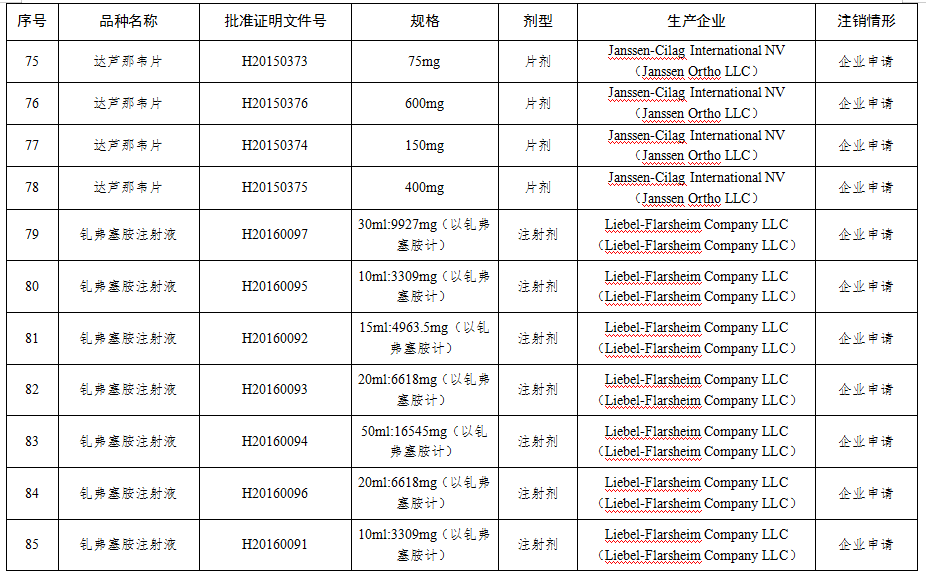 | 序号 | 品种名称 | 批准证明文件号 | 规格 | 剂型 | 生产企业 | 注销情形 |
|---|---|---|---|---|---|---|
| 75 | 达芦那韦片 | H20150373 | 75mg | 片剂 | Janssen-Cilag International NV（Janssen Ortho LLC） | 企业申请 |
| 76 | 达芦那韦片 | H20150376 | 600mg | 片剂 | Janssen-Cilag International NV（Janssen Ortho LLC） | 企业申请 |
| 77 | 达芦那韦片 | H20150374 | 150mg | 片剂 | Janssen-Cilag International NV（Janssen Ortho LLC） | 企业申请 |
| 78 | 达芦那韦片 | H20150375 | 400mg | 片剂 | Janssen-Cilag International NV（Janssen Ortho LLC） | 企业申请 |
| 79 | 钆弗塞胺注射液 | H20160097 | 30ml:9927mg（以钆弗塞胺计） | 注射剂 | Liebel-Flarsheim Company LLC（Liebel-Flarsheim Company LLC） | 企业申请 |
| 80 | 钆弗塞胺注射液 | H20160095 | 10ml:3309mg（以钆弗塞胺计） | 注射剂 | Liebel-Flarsheim Company LLC（Liebel-Flarsheim Company LLC） | 企业申请 |
| 81 | 钆弗塞胺注射液 | H20160092 | 15ml:4963.5mg（以钆弗塞胺计） | 注射剂 | Liebel-Flarsheim Company LLC（Liebel-Flarsheim Company LLC） | 企业申请 |
| 82 | 钆弗塞胺注射液 | H20160093 | 20ml:6618mg（以钆弗塞胺计） | 注射剂 | Liebel-Flarsheim Company LLC（Liebel-Flarsheim Company LLC） | 企业申请 |
| 83 | 钆弗塞胺注射液 | H20160094 | 50ml:16545mg（以钆弗塞胺计） | 注射剂 | Liebel-Flarsheim Company LLC（Liebel-Flarsheim Company LLC） | 企业申请 |
| 84 | 钆弗塞胺注射液 | H20160096 | 20ml:6618mg（以钆弗塞胺计） | 注射剂 | Liebel-Flarsheim Company LLC（Liebel-Flarsheim Company LLC） | 企业申请 |
| 85 | 钆弗塞胺注射液 | H20160091 | 10ml:3309mg（以钆弗塞胺计） | 注射剂 | Liebel-Flarsheim Company LLC（Liebel-Flarsheim Company LLC） | 企业申请 |